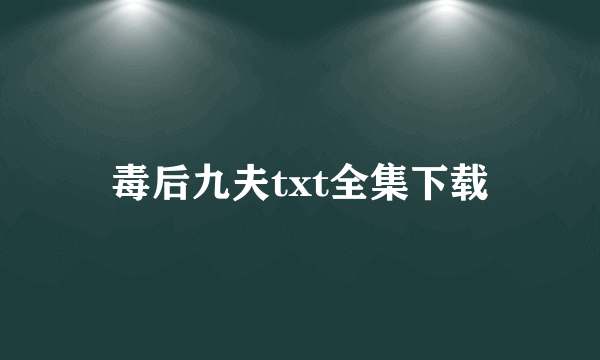 毒后九夫txt全集下载